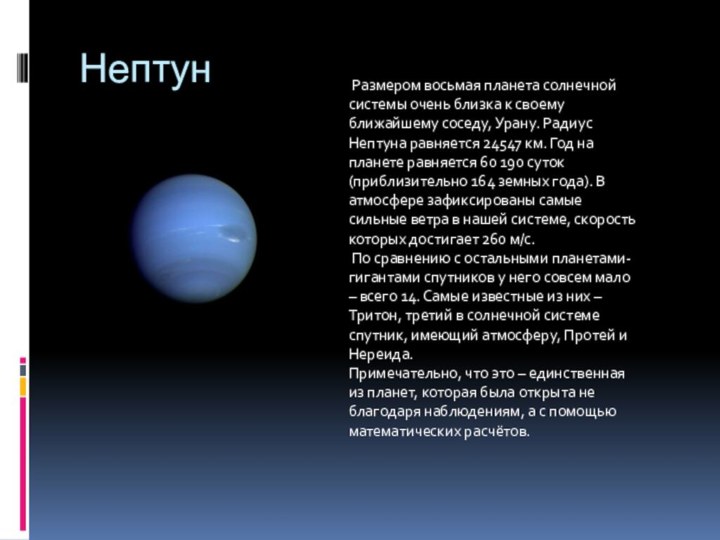 Нептун

Размером восьмая планета солнечной системы очень близка к своему ближайшему соседу, Урану. Радиус Нептуна равняется 24547 км. Год на планете равняется 60 190 суток (приблизительно 164 земных года). В атмосфере зафиксированы самые сильные ветра в нашей системе, скорость которых достигает 260 м/с.

По сравнению с остальными планетами-гигантами спутников у него совсем мало – всего 14. Самые известные из них – Тритон, третий в солнечной системе спутник, имеющий атмосферу, Протей и Нереида.

Примечательно, что это – единственная из планет, которая была открыта не благодаря наблюдениям, а с помощью математических расчётов.